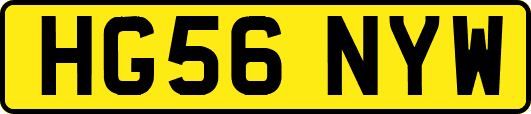 HG56 NYW